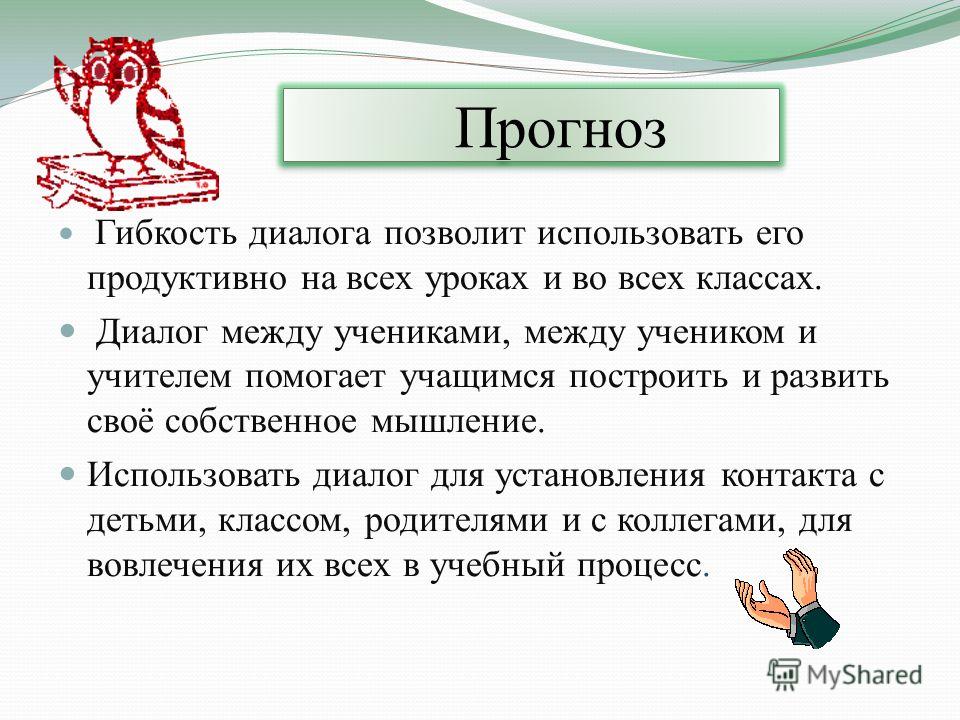 Прогноз

Гибкость диалога позволит использовать его продуктивно на всех уроках и во всех классах.

Диалог между учениками, между учеником и учителем помогает учащимся построить и развить своё собственное мышление.

Использовать диалог для установления контакта с детьми, классом, родителями и с коллегами, для вовлечения их всех в учебный процесс.

MyShared